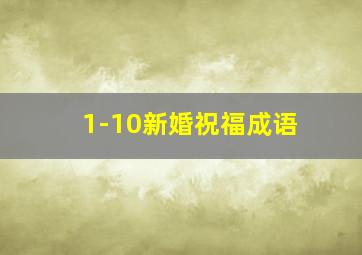 1-10新婚祝福成语